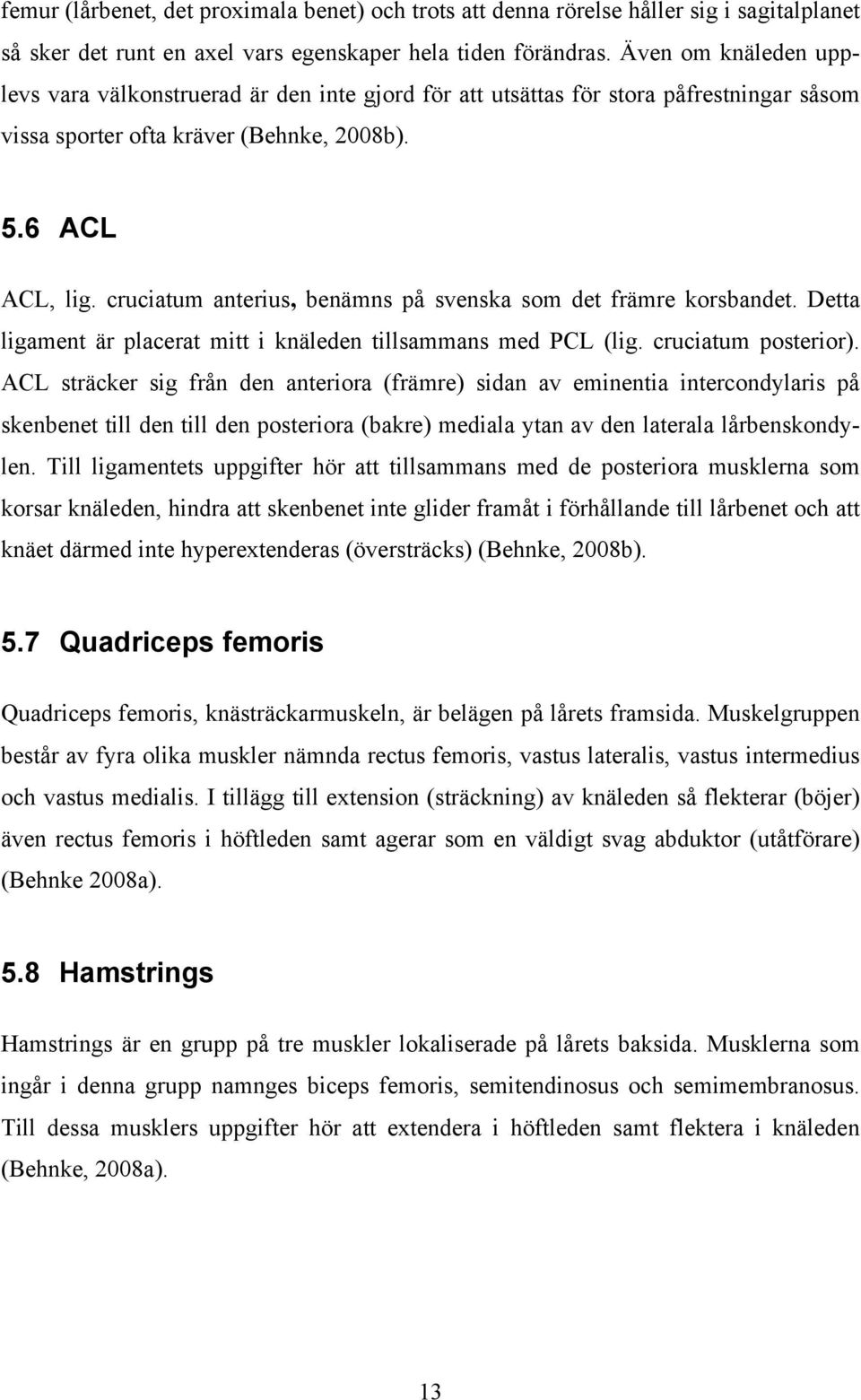 femur (lårbenet, det proximala benet) och trots att denna rörelse håller sig i sagitalplanet så sker det runt en axel vars egenskaper hela tiden förändras. Även om knäleden upplevs vara välkonstruerad är den inte gjord för att utsättas för stora påfrestningar såsom vissa sporter ofta kräver (Behnke, 2008b).

5.6 ACL

ACL, lig. cruciatum anterius, benämns på svenska som det främre korsbandet. Detta ligament är placerat mitt i knäleden tillsammans med PCL (lig. cruciatum posterior). ACL sträcker sig från den anteriora (främre) sidan av eminentia intercondylaris på skenbenet till den till den posteriora (bakre) mediala ytan av den laterala lårbenskondylen. Till ligamentets uppgifter hör att tillsammans med de posteriora musklerna som korsar knäleden, hindra att skenbenet inte glider framåt i förhållande till lårbenet och att knäet därmed inte hyperextenderas (översträcks) (Behnke, 2008b).

5.7 Quadriceps femoris

Quadriceps femoris, knästräckarmuskeln, är belägen på lårets framsida. Muskelgruppen består av fyra olika muskler nämnda rectus femoris, vastus lateralis, vastus intermedius och vastus medialis. I tillägg till extension (sträckning) av knäleden så flekterar (böjer) även rectus femoris i höftleden samt agerar som en väldigt svag abduktor (utåtförare) (Behnke 2008a).

5.8 Hamstrings

Hamstrings är en grupp på tre muskler lokaliserade på lårets baksida. Musklerna som ingår i denna grupp namnges biceps femoris, semitendinosus och semimembranosus. Till dessa musklers uppgifter hör att extendera i höftleden samt flektera i knäleden (Behnke, 2008a).

13